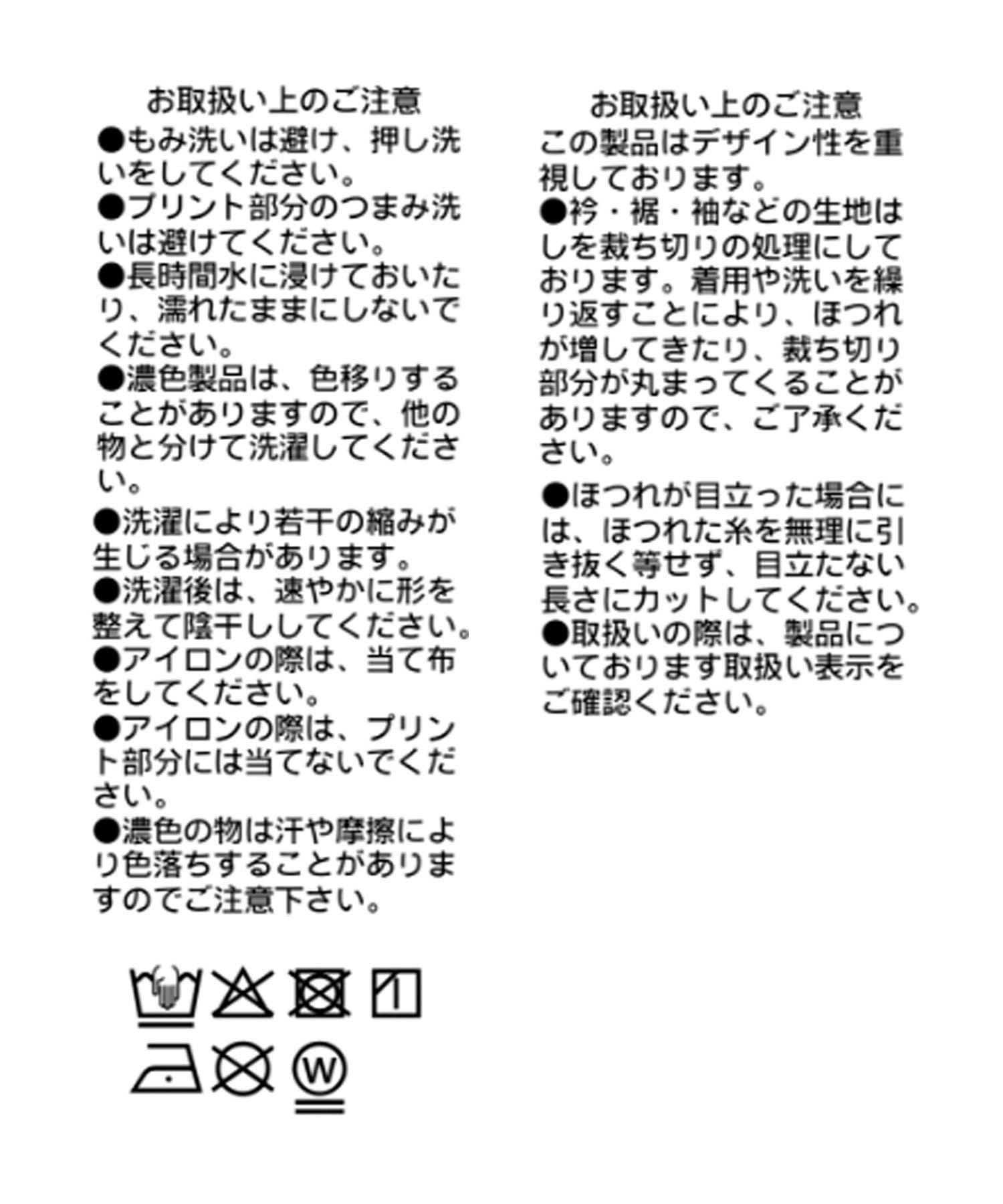 お取扱い上のご注意
●もみ洗いは避け、押し洗いをしてください。
●プリント部分のつまみ洗いは避けてください。
●長時間水に浸けておいたり、濡れたままにしないでください。
●濃色製品は、色移りすることがありますので、他の物と分けて洗濯してください。
●洗濯により若干の縮みが生じる場合があります。
●洗濯後は、速やかに形を整えて陰干ししてください。
●アイロンの際は、当て布をしてください。
●アイロンの際は、プリント部分には当てないでください。
●濃色の物は汗や摩擦により色落ちすることがありますのでご注意下さい。

W

お取扱い上のご注意
この製品はデザイン性を重視しております。
●衿・裾・袖などの生地はしを裁ち切りの処理にしております。着用や洗いを繰り返すことにより、ほつれが増してきたり、裁ち切り部分が丸まってくることがありますので、ご了承ください。
●ほつれが目立った場合には、ほつれた糸を無理に引き抜く等せず、目立たない長さにカットしてください。
●取扱いの際は、製品についております取扱い表示をご確認ください。